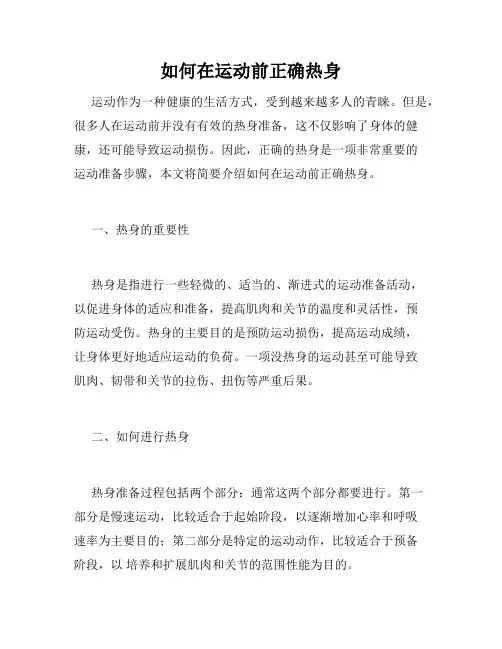 如何在运动前正确热身

运动作为一种健康的生活方式，受到越来越多人的青睐。但是，很多人在运动前并没有有效的热身准备，这不仅影响了身体的健康，还可能导致运动损伤。因此，正确的热身是一项非常重要的运动准备步骤，本文将简要介绍如何在运动前正确热身。

一、热身的重要性

热身是指进行一些轻微的、适当的、渐进式的运动准备活动，以促进身体的适应和准备，提高肌肉和关节的温度和灵活性，预防运动受伤。热身的主要目的是预防运动损伤，提高运动成绩，让身体更好地适应运动的负荷。一项没热身的运动甚至可能导致肌肉、韧带和关节的拉伤、扭伤等严重后果。

二、如何进行热身

热身准备过程包括两个部分：通常这两个部分都要进行。第一部分是慢速运动，比较适合于起始阶段，以逐渐增加心率和呼吸速率为主要目的；第二部分是特定的运动动作，比较适合于预备阶段，以 培养和扩展肌肉和关节的范围性能为目的。